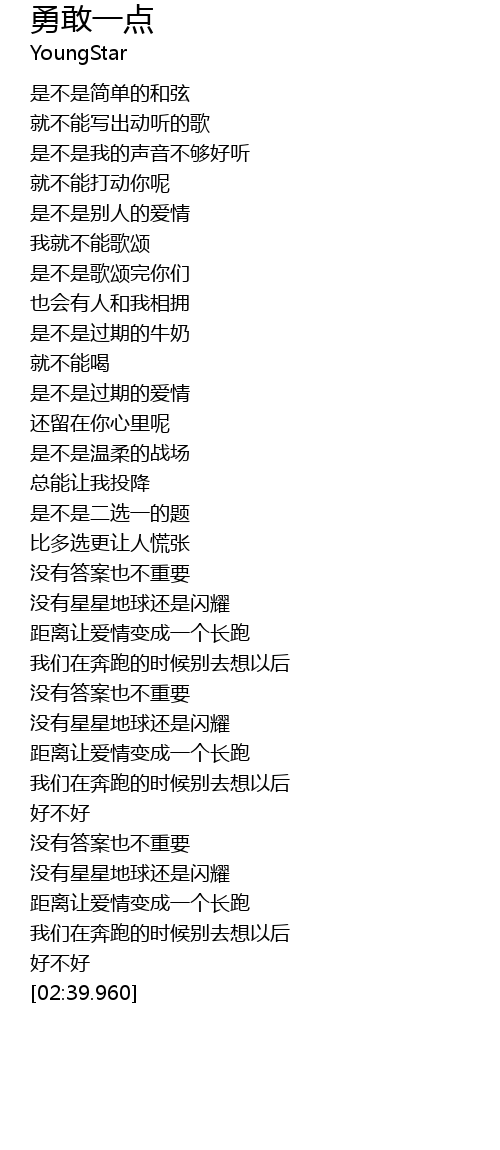 勇敢一点
YoungStar

是不是简单的和弦
就不能写出动听的歌
是不是我的声音不够好听
就不能打动你呢
是不是别人的爱情
我就不能歌颂
是不是歌颂完你们
也会有人和我相拥
是不是过期的牛奶
就不能喝
是不是过期的爱情
还留在你心里呢
是不是温柔的战场
总能让我投降
是不是二选一的题
比多选更让人慌张
没有答案也不重要
没有星星地球还是闪耀
距离让爱情变成一个长跑
我们在奔跑的时候别去想以后
没有答案也不重要
没有星星地球还是闪耀
距离让爱情变成一个长跑
我们在奔跑的时候别去想以后
好不好
没有答案也不重要
没有星星地球还是闪耀
距离让爱情变成一个长跑
我们在奔跑的时候别去想以后
好不好
[02:39.960]